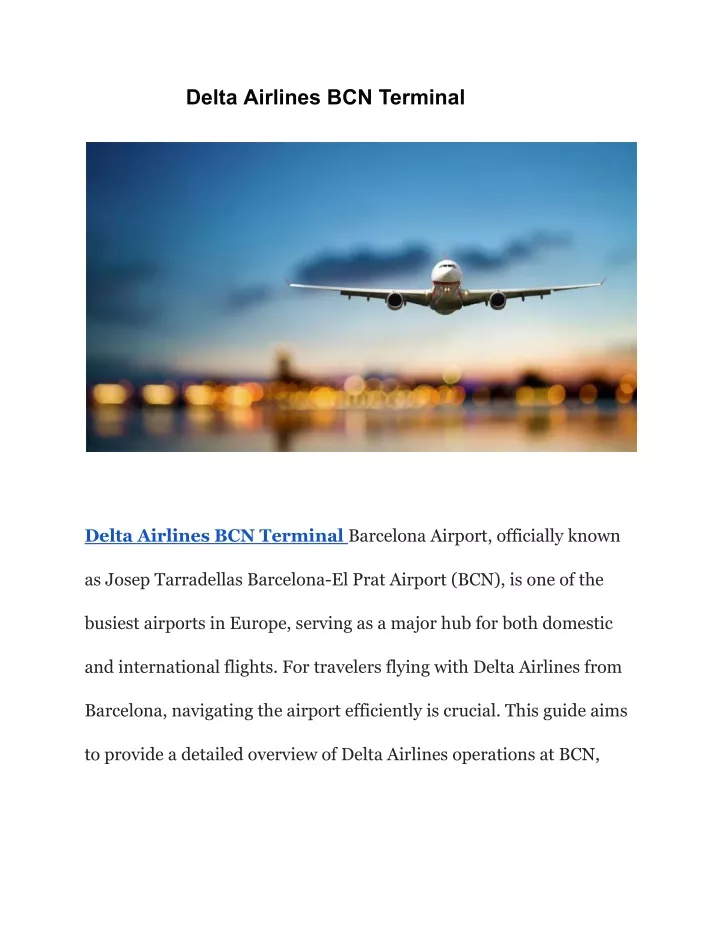 Delta Airlines BCN Terminal

Delta Airlines BCN Terminal Barcelona Airport, officially known as Josep Tarradellas Barcelona-El Prat Airport (BCN), is one of the busiest airports in Europe, serving as a major hub for both domestic and international flights. For travelers flying with Delta Airlines from Barcelona, navigating the airport efficiently is crucial. This guide aims to provide a detailed overview of Delta Airlines operations at BCN,